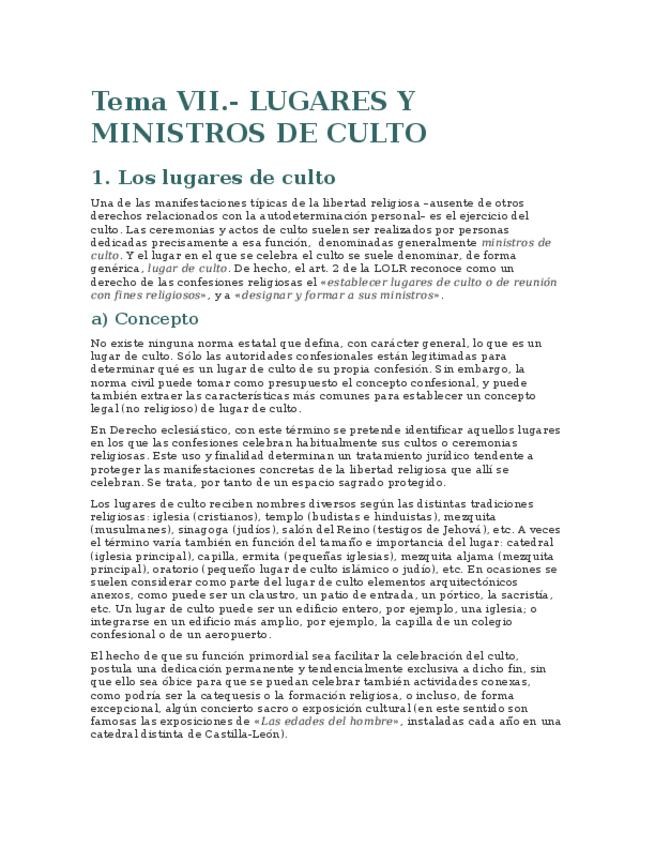 Tema VII.- LUGARES Y MINISTROS DE CULTO

1. Los lugares de culto

Una de las manifestaciones típicas de la libertad religiosa –ausente de otros derechos relacionados con la autodeterminación personal– es el ejercicio del culto. Las ceremonias y actos de culto suelen ser realizados por personas dedicadas precisamente a esa función, denominadas generalmente ministros de culto. Y el lugar en el que se celebra el culto se suele denominar, de forma genérica, lugar de culto. De hecho, el art. 2 de la LOLR reconoce como un derecho de las confesiones religiosas el «establecer lugares de culto o de reunión con fines religiosos», y a «designar y formar a sus ministros».

a) Concepto

No existe ninguna norma estatal que defina, con carácter general, lo que es un lugar de culto. Sólo las autoridades confesionales están legitimadas para determinar qué es un lugar de culto de su propia confesión. Sin embargo, la norma civil puede tomar como presupuesto el concepto confesional, y puede también extraer las características más comunes para establecer un concepto legal (no religioso) de lugar de culto.

En Derecho eclesiástico, con este término se pretende identificar aquellos lugares en los que las confesiones celebran habitualmente sus cultos o ceremonias religiosas. Este uso y finalidad determinan un tratamiento jurídico tendente a proteger las manifestaciones concretas de la libertad religiosa que allí se celebran. Se trata, por tanto de un espacio sagrado protegido.

Los lugares de culto reciben nombres diversos según las distintas tradiciones religiosas: iglesia (cristianos), templo (budistas e hinduistas), mezquita (musulmanes), sinagoga (judíos), salón del Reino (testigos de Jehová), etc. A veces el término varía también en función del tamaño e importancia del lugar: catedral (iglesia principal), capilla, ermita (pequeñas iglesias), mezquita aljama (mezquita principal), oratorio (pequeño lugar de culto islámico o judío), etc. En ocasiones se suelen considerar como parte del lugar de culto elementos arquitectónicos anexos, como puede ser un claustro, un patio de entrada, un pórtico, la sacristía, etc. Un lugar de culto puede ser un edificio entero, por ejemplo, una iglesia; o integrarse en un edificio más amplio, por ejemplo, la capilla de un colegio confesional o de un aeropuerto.

El hecho de que su función primordial sea facilitar la celebración del culto, postula una dedicación permanente y tendencialmente exclusiva a dicho fin, sin que ello sea óbice para que se puedan celebrar también actividades conexas, como podría ser la catequesis o la formación religiosa, o incluso, de forma excepcional, algún concierto sacro o exposición cultural (en este sentido son famosas las exposiciones de «Las edades del hombre», instaladas cada año en una catedral distinta de Castilla-León).